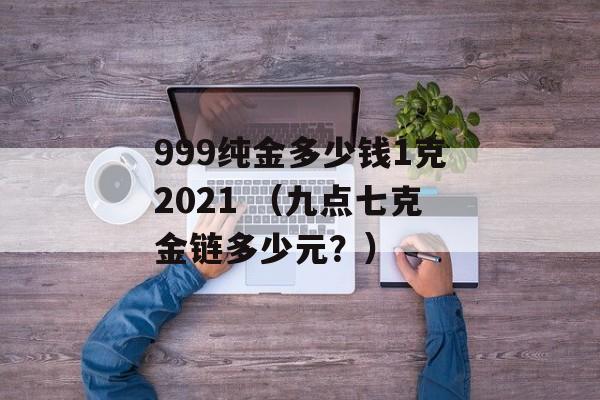 999纯金多少钱1克2021（九点七克金链多少元？）